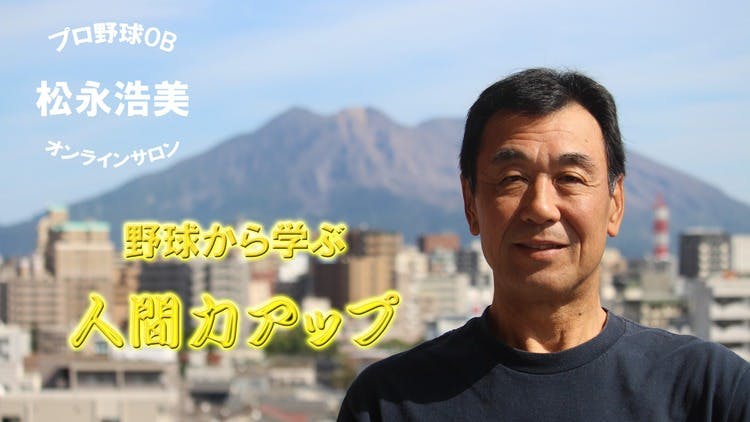 プロ野球OB

松永浩美

オンラインサロン

野球から学ぶ

人間力アップ